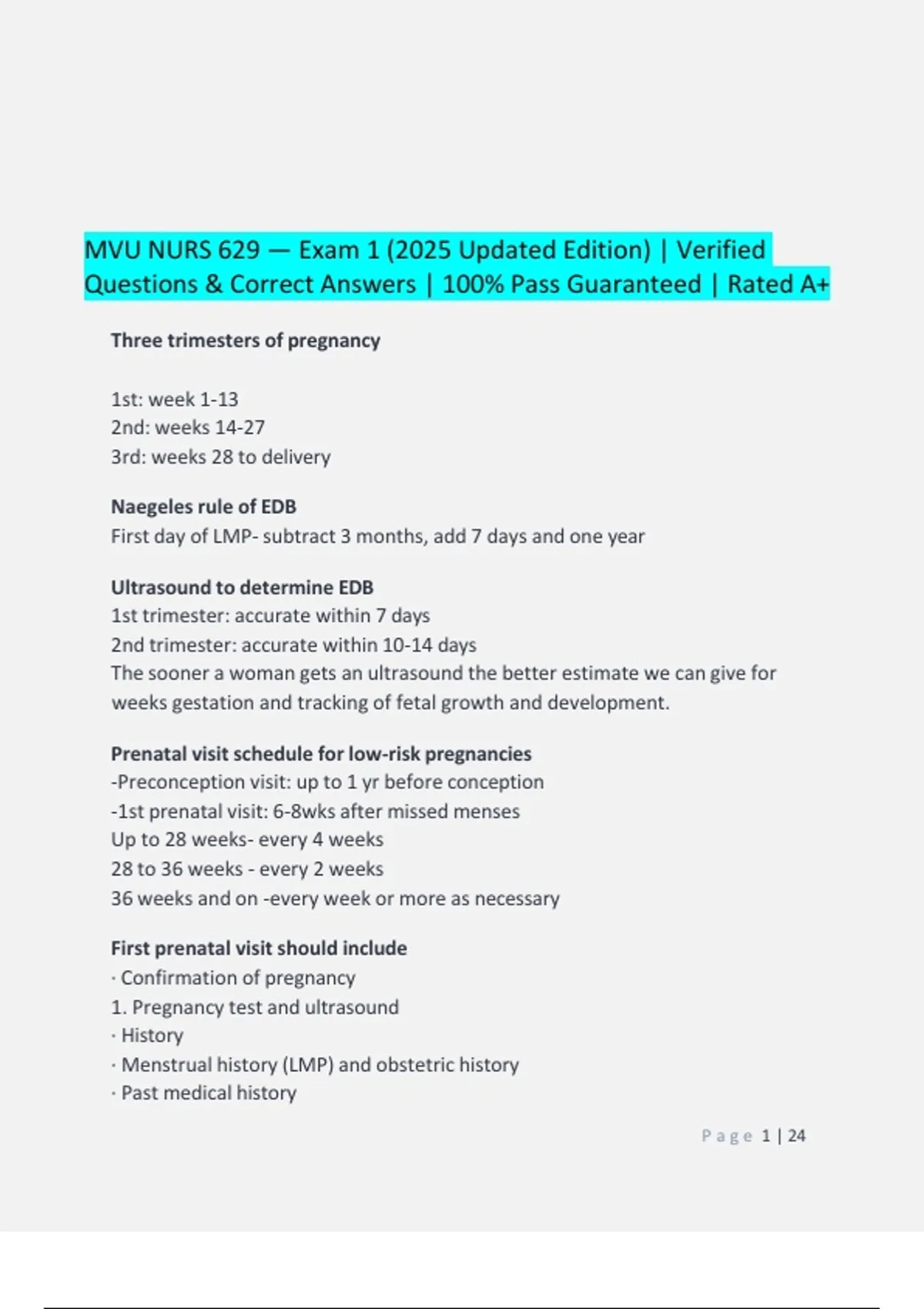 MVU NURS 629 — Exam 1 (2025 Updated Edition) | Verified Questions & Correct Answers | 100% Pass Guaranteed | Rated A+

Three trimesters of pregnancy

1st: week 1-13
2nd: weeks 14-27
3rd: weeks 28 to delivery

Naegeles rule of EDB
First day of LMP- subtract 3 months, add 7 days and one year

Ultrasound to determine EDB
1st trimester: accurate within 7 days
2nd trimester: accurate within 10-14 days
The sooner a woman gets an ultrasound the better estimate we can give for weeks gestation and tracking of fetal growth and development.

Prenatal visit schedule for low-risk pregnancies
-Preconception visit: up to 1 yr before conception
-1st prenatal visit: 6-8wks after missed menses
Up to 28 weeks- every 4 weeks
28 to 36 weeks - every 2 weeks
36 weeks and on -every week or more as necessary

First prenatal visit should include
· Confirmation of pregnancy
1. Pregnancy test and ultrasound
· History
· Menstrual history (LMP) and obstetric history
· Past medical history

Page 1 | 24